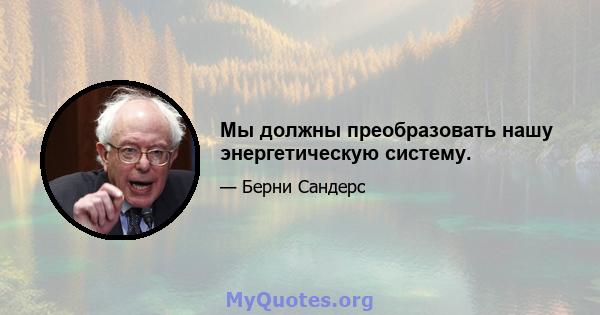 Мы должны преобразовать нашу энергетическую систему.

— Берни Сандерс

MyQuotes.org